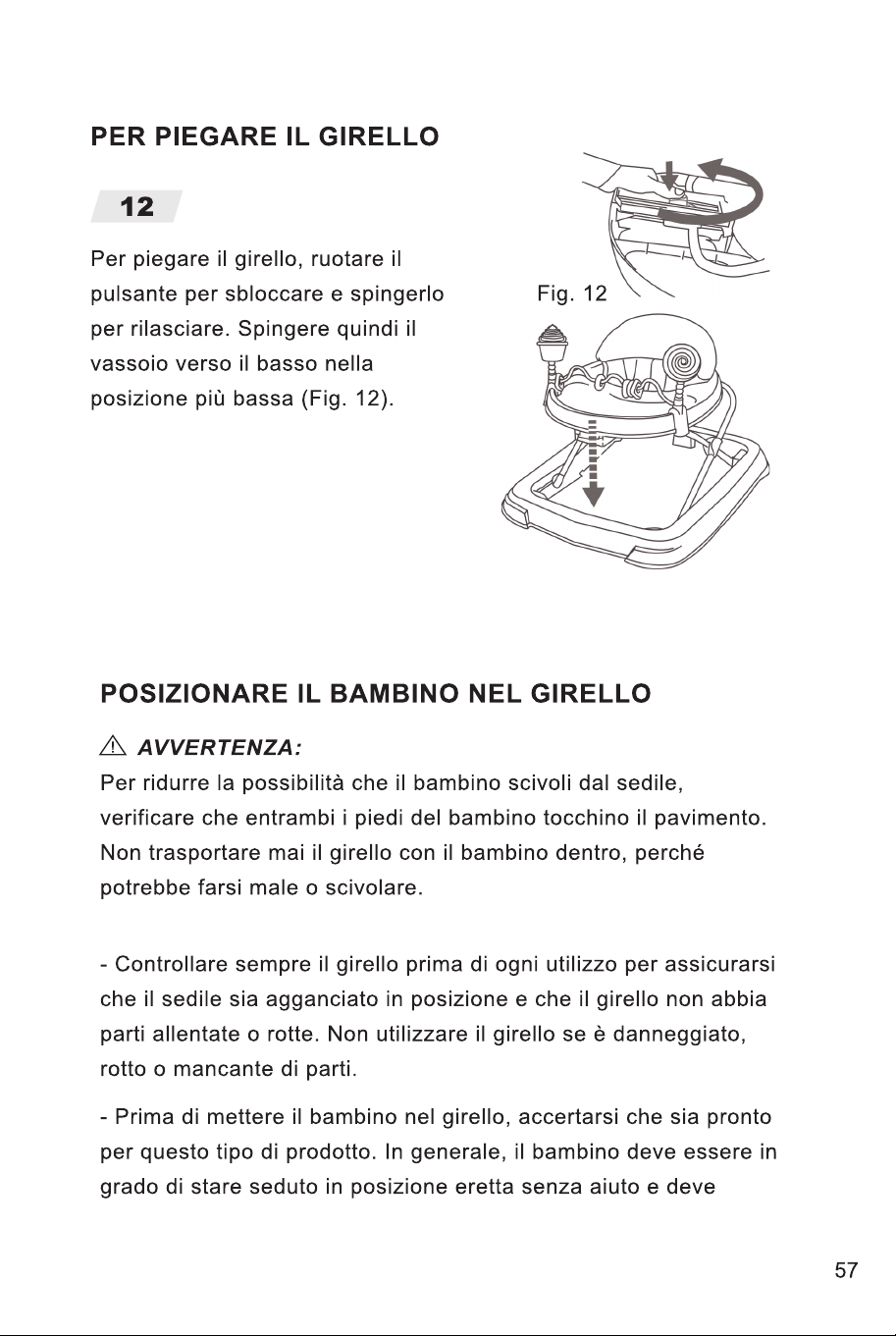 PER PIEGARE IL GIRELLO

12

Per piegare il girello, ruotare il pulsante per sbloccare e spingerlo per rilasciare. Spingere quindi il vassoio verso il basso nella posizione più bassa (Fig. 12).

Fig. 12

POSIZIONARE IL BAMBINO NEL GIRELLO

⚠ AVVERTENZA:
Per ridurre la possibilità che il bambino scivoli dal sedile, verificare che entrambi i piedi del bambino tocchino il pavimento. Non trasportare mai il girello con il bambino dentro, perché potrebbe farsi male o scivolare.

- Controllare sempre il girello prima di ogni utilizzo per assicurarsi che il sedile sia agganciato in posizione e che il girello non abbia parti allentate o rotte. Non utilizzare il girello se è danneggiato, rotto o mancante di parti.

- Prima di mettere il bambino nel girello, accertarsi che sia pronto per questo tipo di prodotto. In generale, il bambino deve essere in grado di stare seduto in posizione eretta senza aiuto e deve

57